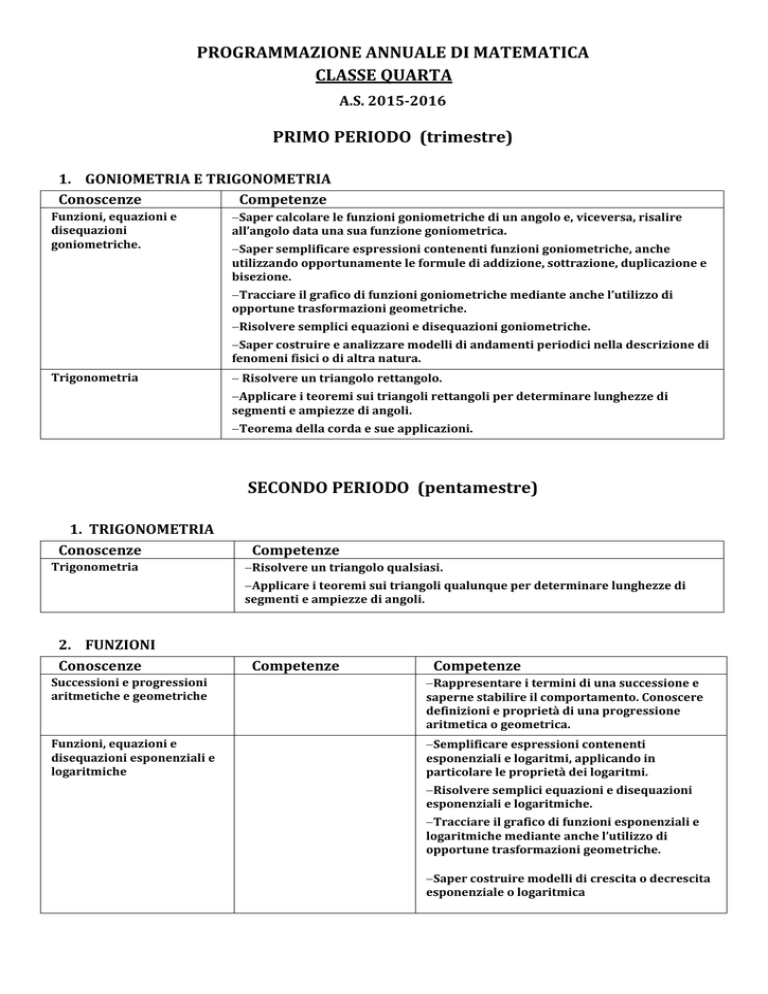 PROGRAMMAZIONE ANNUALE DI MATEMATICA
CLASSE QUARTA
A.S. 2015-2016

PRIMO PERIODO (trimestre)

1. GONIOMETRIA E TRIGONOMETRIA

| Conoscenze | Competenze |
|---|---|
| Funzioni, equazioni e disequazioni goniometriche. | –Saper calcolare le funzioni goniometriche di un angolo e, viceversa, risalire all'angolo data una sua funzione goniometrica. –Saper semplificare espressioni contenenti funzioni goniometriche, anche utilizzando opportunamente le formule di addizione, sottrazione, duplicazione e bisezione. –Tracciare il grafico di funzioni goniometriche mediante anche l'utilizzo di opportune trasformazioni geometriche. –Risolvere semplici equazioni e disequazioni goniometriche. –Saper costruire e analizzare modelli di andamenti periodici nella descrizione di fenomeni fisici o di altra natura. |
| Trigonometria | – Risolvere un triangolo rettangolo. –Applicare i teoremi sui triangoli rettangoli per determinare lunghezze di segmenti e ampiezze di angoli. –Teorema della corda e sue applicazioni. |

SECONDO PERIODO (pentamestre)

1. TRIGONOMETRIA

| Conoscenze | Competenze |
|---|---|
| Trigonometria | –Risolvere un triangolo qualsiasi. –Applicare i teoremi sui triangoli qualunque per determinare lunghezze di segmenti e ampiezze di angoli. |

2. FUNZIONI

| Conoscenze | Competenze | Competenze |
|---|---|---|
| Successioni e progressioni aritmetiche e geometriche | | –Rappresentare i termini di una successione e saperne stabilire il comportamento. Conoscere definizioni e proprietà di una progressione aritmetica o geometrica. |
| Funzioni, equazioni e disequazioni esponenziali e logaritmiche | | –Semplificare espressioni contenenti esponenziali e logaritmi, applicando in particolare le proprietà dei logaritmi. –Risolvere semplici equazioni e disequazioni esponenziali e logaritmiche. –Tracciare il grafico di funzioni esponenziali e logaritmiche mediante anche l'utilizzo di opportune trasformazioni geometriche. –Saper costruire modelli di crescita o decrescita esponenziale o logaritmica |